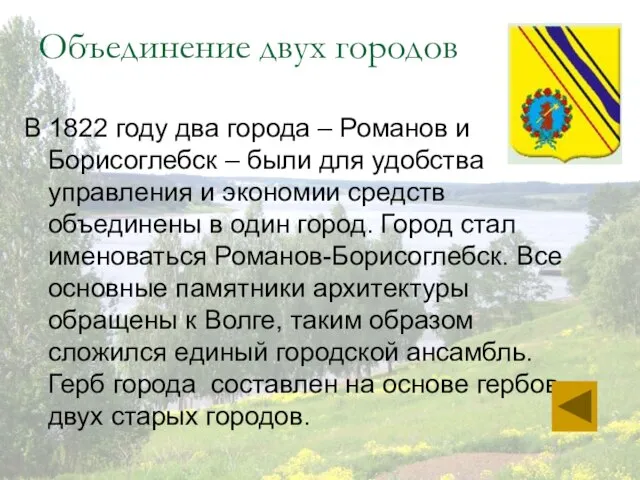 Объединение двух городов

В 1822 году два города – Романов и Борисоглебск – были для удобства управления и экономии средств объединены в один город. Город стал именоваться Романов-Борисоглебск. Все основные памятники архитектуры обращены к Волге, таким образом сложился единый городской ансамбль. Герб города составлен на основе гербов двух старых городов.